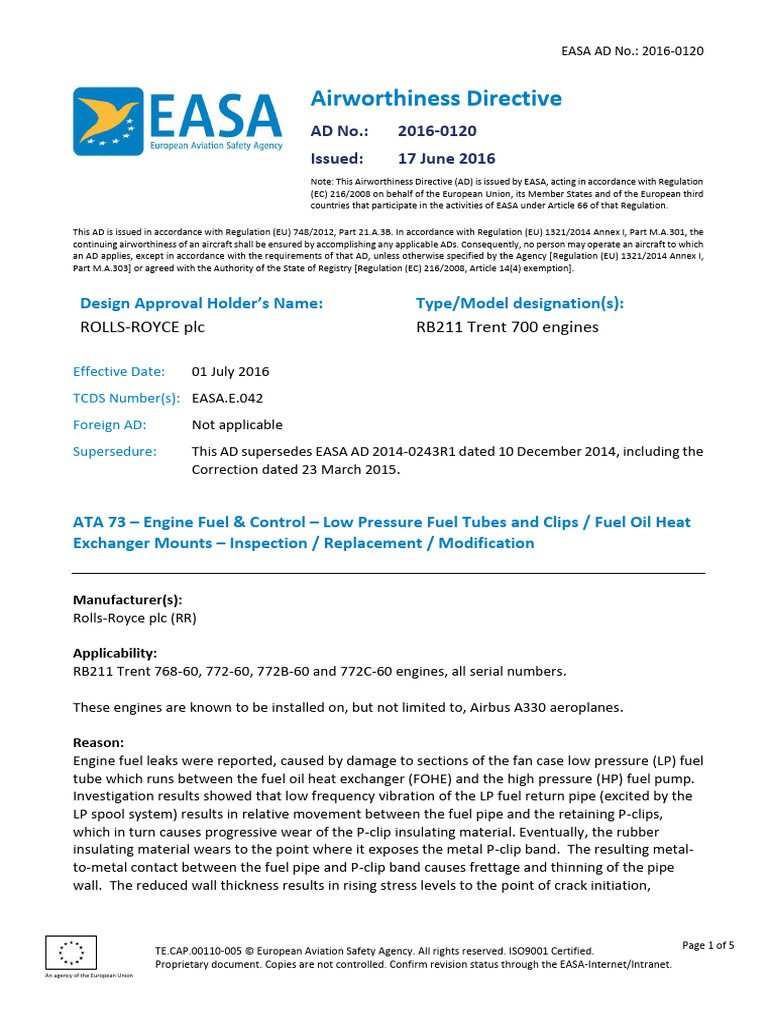 EASA AD No.: 2016-0120

EASA
European Aviation Safety Agency

Airworthiness Directive

AD No.: 2016-0120

Issued: 17 June 2016

Note: This Airworthiness Directive (AD) is issued by EASA, acting in accordance with Regulation (EC) 216/2008 on behalf of the European Union, its Member States and of the European third countries that participate in the activities of EASA under Article 66 of that Regulation.

This AD is issued in accordance with Regulation (EU) 748/2012, Part 21.A.3B. In accordance with Regulation (EU) 1321/2014 Annex I, Part M.A.301, the continuing airworthiness of an aircraft shall be ensured by accomplishing any applicable ADs. Consequently, no person may operate an aircraft to which an AD applies, except in accordance with the requirements of that AD, unless otherwise specified by the Agency [Regulation (EU) 1321/2014 Annex I, Part M.A.303] or agreed with the Authority of the State of Registry [Regulation (EC) 216/2008, Article 14(4) exemption].

Design Approval Holder's Name:
ROLLS-ROYCE plc

Type/Model designation(s):
RB211 Trent 700 engines

Effective Date: 01 July 2016

TCDS Number(s): EASA.E.042

Foreign AD: Not applicable

Supersedure: This AD supersedes EASA AD 2014-0243R1 dated 10 December 2014, including the Correction dated 23 March 2015.

ATA 73 – Engine Fuel & Control – Low Pressure Fuel Tubes and Clips / Fuel Oil Heat Exchanger Mounts – Inspection / Replacement / Modification

Manufacturer(s):
Rolls-Royce plc (RR)

Applicability:
RB211 Trent 768-60, 772-60, 772B-60 and 772C-60 engines, all serial numbers.

These engines are known to be installed on, but not limited to, Airbus A330 aeroplanes.

Reason:
Engine fuel leaks were reported, caused by damage to sections of the fan case low pressure (LP) fuel tube which runs between the fuel oil heat exchanger (FOHE) and the high pressure (HP) fuel pump. Investigation results showed that low frequency vibration of the LP fuel return pipe (excited by the LP spool system) results in relative movement between the fuel pipe and the retaining P-clips, which in turn causes progressive wear of the P-clip insulating material. Eventually, the rubber insulating material wears to the point where it exposes the metal P-clip band. The resulting metal-to-metal contact between the fuel pipe and P-clip band causes frettage and thinning of the pipe wall. The reduced wall thickness results in rising stress levels to the point of crack initiation,

An agency of the European Union

TE.CAP.00110-005 © European Aviation Safety Agency. All rights reserved. ISO9001 Certified.
Proprietary document. Copies are not controlled. Confirm revision status through the EASA-Internet/Intranet.

Page 1 of 5